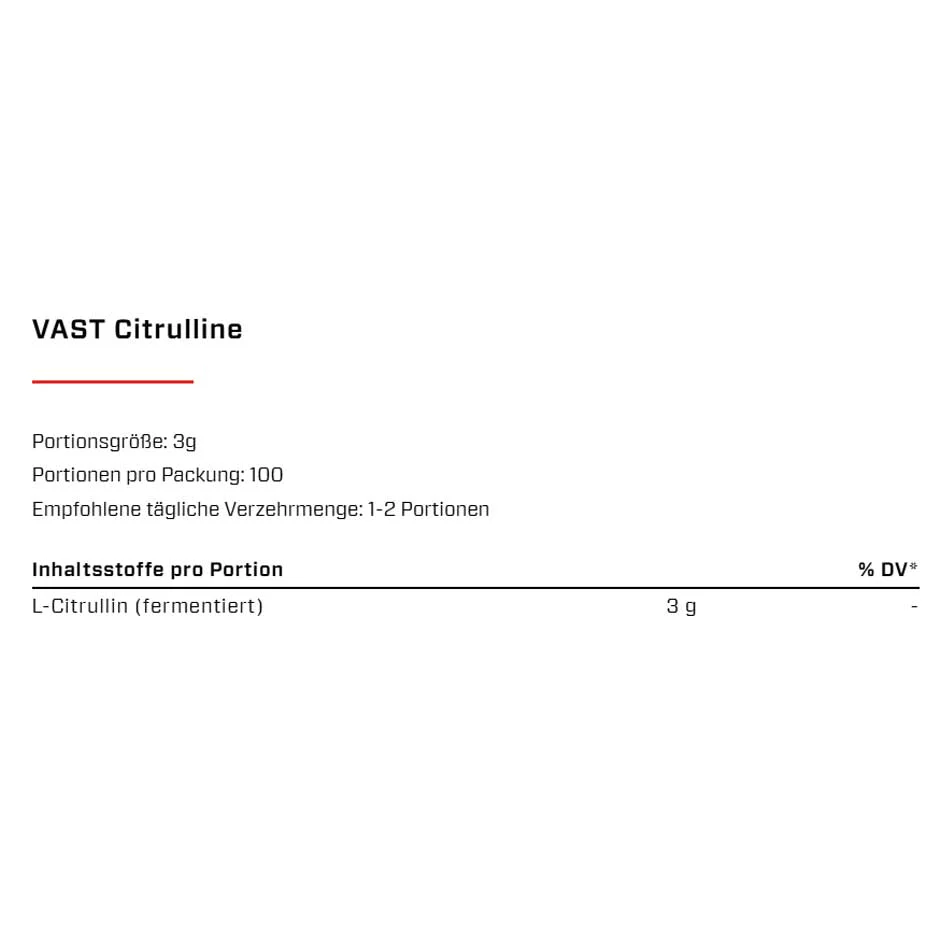 VAST Citrulline

Portionsgröße: 3g
Portionen pro Packung: 100
Empfohlene tägliche Verzehrmenge: 1-2 Portionen

| Inhaltsstoffe pro Portion | | % DV* |
|---|---|---|
| L-Citrullin (fermentiert) | 3 g | - |